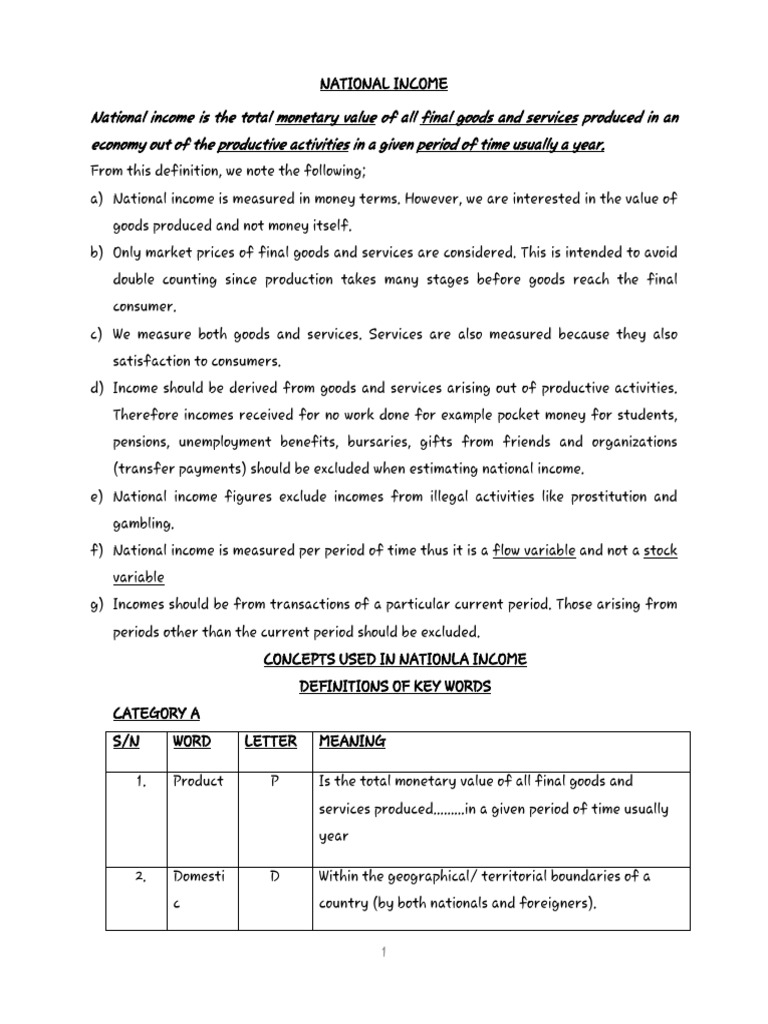 NATIONAL INCOME

National income is the total monetary value of all final goods and services produced in an economy out of the productive activities in a given period of time usually a year.

From this definition, we note the following;

a) National income is measured in money terms. However, we are interested in the value of goods produced and not money itself.

b) Only market prices of final goods and services are considered. This is intended to avoid double counting since production takes many stages before goods reach the final consumer.

c) We measure both goods and services. Services are also measured because they also satisfaction to consumers.

d) Income should be derived from goods and services arising out of productive activities. Therefore incomes received for no work done for example pocket money for students, pensions, unemployment benefits, bursaries, gifts from friends and organizations (transfer payments) should be excluded when estimating national income.

e) National income figures exclude incomes from illegal activities like prostitution and gambling.

f) National income is measured per period of time thus it is a flow variable and not a stock variable

g) Incomes should be from transactions of a particular current period. Those arising from periods other than the current period should be excluded.

CONCEPTS USED IN NATIONLA INCOME

DEFINITIONS OF KEY WORDS

CATEGORY A

| S/N | WORD | LETTER | MEANING |
|---|---|---|---|
| 1. | Product | P | Is the total monetary value of all final goods and services produced.........in a given period of time usually year |
| 2. | Domestic | D | Within the geographical/ territorial boundaries of a country (by both nationals and foreigners). |

1